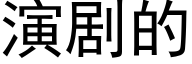 演剧的